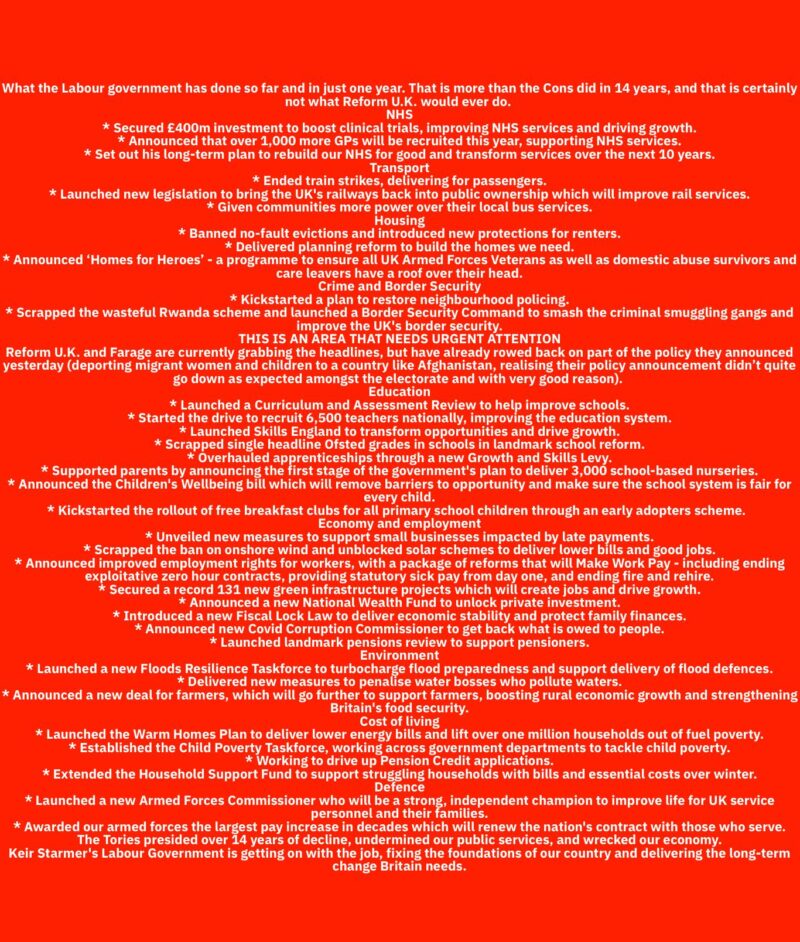 What the Labour government has done so far and in just one year. That is more than the Cons did in 14 years, and that is certainly not what Reform U.K. would ever do.
NHS
* Secured £400m investment to boost clinical trials, improving NHS services and driving growth.
* Announced that over 1,000 more GPs will be recruited this year, supporting NHS services.
* Set out his long-term plan to rebuild our NHS for good and transform services over the next 10 years.
Transport
* Ended train strikes, delivering for passengers.
* Launched new legislation to bring the UK's railways back into public ownership which will improve rail services.
* Given communities more power over their local bus services.
Housing
* Banned no-fault evictions and introduced new protections for renters.
* Delivered planning reform to build the homes we need.
* Announced 'Homes for Heroes' - a programme to ensure all UK Armed Forces Veterans as well as domestic abuse survivors and care leavers have a roof over their head.
Crime and Border Security
* Kickstarted a plan to restore neighbourhood policing.
* Scrapped the wasteful Rwanda scheme and launched a Border Security Command to smash the criminal smuggling gangs and improve the UK's border security.
THIS IS AN AREA THAT NEEDS URGENT ATTENTION
Reform U.K. and Farage are currently grabbing the headlines, but have already rowed back on part of the policy they announced yesterday (deporting migrant women and children to a country like Afghanistan, realising their policy announcement didn't quite go down as expected amongst the electorate and with very good reason).
Education
* Launched a Curriculum and Assessment Review to help improve schools.
* Started the drive to recruit 6,500 teachers nationally, improving the education system.
* Launched Skills England to transform opportunities and drive growth.
* Scrapped single headline Ofsted grades in schools in landmark school reform.
* Overhauled apprenticeships through a new Growth and Skills Levy.
* Supported parents by announcing the first stage of the government's plan to deliver 3,000 school-based nurseries.
* Announced the Children's Wellbeing bill which will remove barriers to opportunity and make sure the school system is fair for every child.
* Kickstarted the rollout of free breakfast clubs for all primary school children through an early adopters scheme.
Economy and employment
* Unveiled new measures to support small businesses impacted by late payments.
* Scrapped the ban on onshore wind and unblocked solar schemes to deliver lower bills and good jobs.
* Announced improved employment rights for workers, with a package of reforms that will Make Work Pay - including ending exploitative zero hour contracts, providing statutory sick pay from day one, and ending fire and rehire.
* Secured a record 131 new green infrastructure projects which will create jobs and drive growth.
* Announced a new National Wealth Fund to unlock private investment.
* Introduced a new Fiscal Lock Law to deliver economic stability and protect family finances.
* Announced new Covid Corruption Commissioner to get back what is owed to people.
* Launched landmark pensions review to support pensioners.
Environment
* Launched a new Floods Resilience Taskforce to turbocharge flood preparedness and support delivery of flood defences.
* Delivered new measures to penalise water bosses who pollute waters.
* Announced a new deal for farmers, which will go further to support farmers, boosting rural economic growth and strengthening Britain's food security.
Cost of living
* Launched the Warm Homes Plan to deliver lower energy bills and lift over one million households out of fuel poverty.
* Established the Child Poverty Taskforce, working across government departments to tackle child poverty.
* Working to drive up Pension Credit applications.
* Extended the Household Support Fund to support struggling households with bills and essential costs over winter.
Defence
* Launched a new Armed Forces Commissioner who will be a strong, independent champion to improve life for UK service personnel and their families.
* Awarded our armed forces the largest pay increase in decades which will renew the nation's contract with those who serve.
The Tories presided over 14 years of decline, undermined our public services, and wrecked our economy.
Keir Starmer's Labour Government is getting on with the job, fixing the foundations of our country and delivering the long-term change Britain needs.